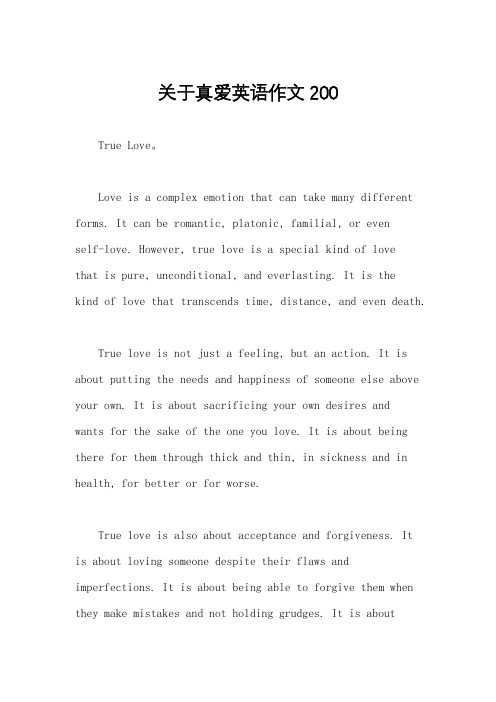 关于真爱英语作文200

True Love。

Love is a complex emotion that can take many different forms. It can be romantic, platonic, familial, or even self-love. However, true love is a special kind of love that is pure, unconditional, and everlasting. It is the kind of love that transcends time, distance, and even death.

True love is not just a feeling, but an action. It is about putting the needs and happiness of someone else above your own. It is about sacrificing your own desires and wants for the sake of the one you love. It is about being there for them through thick and thin, in sickness and in health, for better or for worse.

True love is also about acceptance and forgiveness. It is about loving someone despite their flaws and imperfections. It is about being able to forgive them when they make mistakes and not holding grudges. It is about